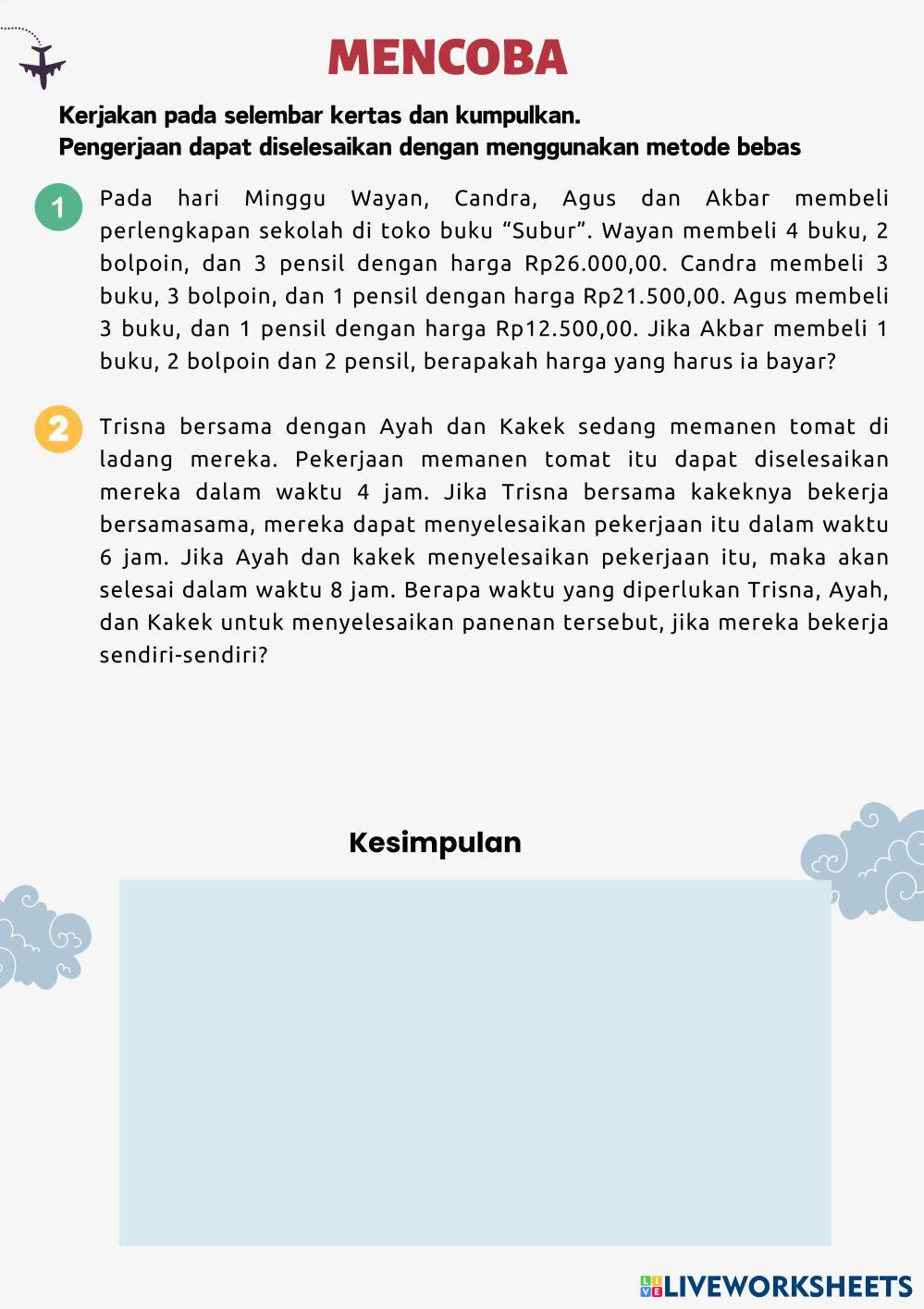 MENCOBA

Kerjakan pada selembar kertas dan kumpulkan.
Pengerjaan dapat diselesaikan dengan menggunakan metode bebas

1 Pada hari Minggu Wayan, Candra, Agus dan Akbar membeli perlengkapan sekolah di toko buku “Subur”. Wayan membeli 4 buku, 2 bolpoin, dan 3 pensil dengan harga Rp26.000,00. Candra membeli 3 buku, 3 bolpoin, dan 1 pensil dengan harga Rp21.500,00. Agus membeli 3 buku, dan 1 pensil dengan harga Rp12.500,00. Jika Akbar membeli 1 buku, 2 bolpoin dan 2 pensil, berapakah harga yang harus ia bayar?

2 Trisna bersama dengan Ayah dan Kakek sedang memanen tomat di ladang mereka. Pekerjaan memanen tomat itu dapat diselesaikan mereka dalam waktu 4 jam. Jika Trisna bersama kakeknya bekerja bersamasama, mereka dapat menyelesaikan pekerjaan itu dalam waktu 6 jam. Jika Ayah dan kakek menyelesaikan pekerjaan itu, maka akan selesai dalam waktu 8 jam. Berapa waktu yang diperlukan Trisna, Ayah, dan Kakek untuk menyelesaikan panenan tersebut, jika mereka bekerja sendiri-sendiri?

Kesimpulan

LIVEWORKSHEETS